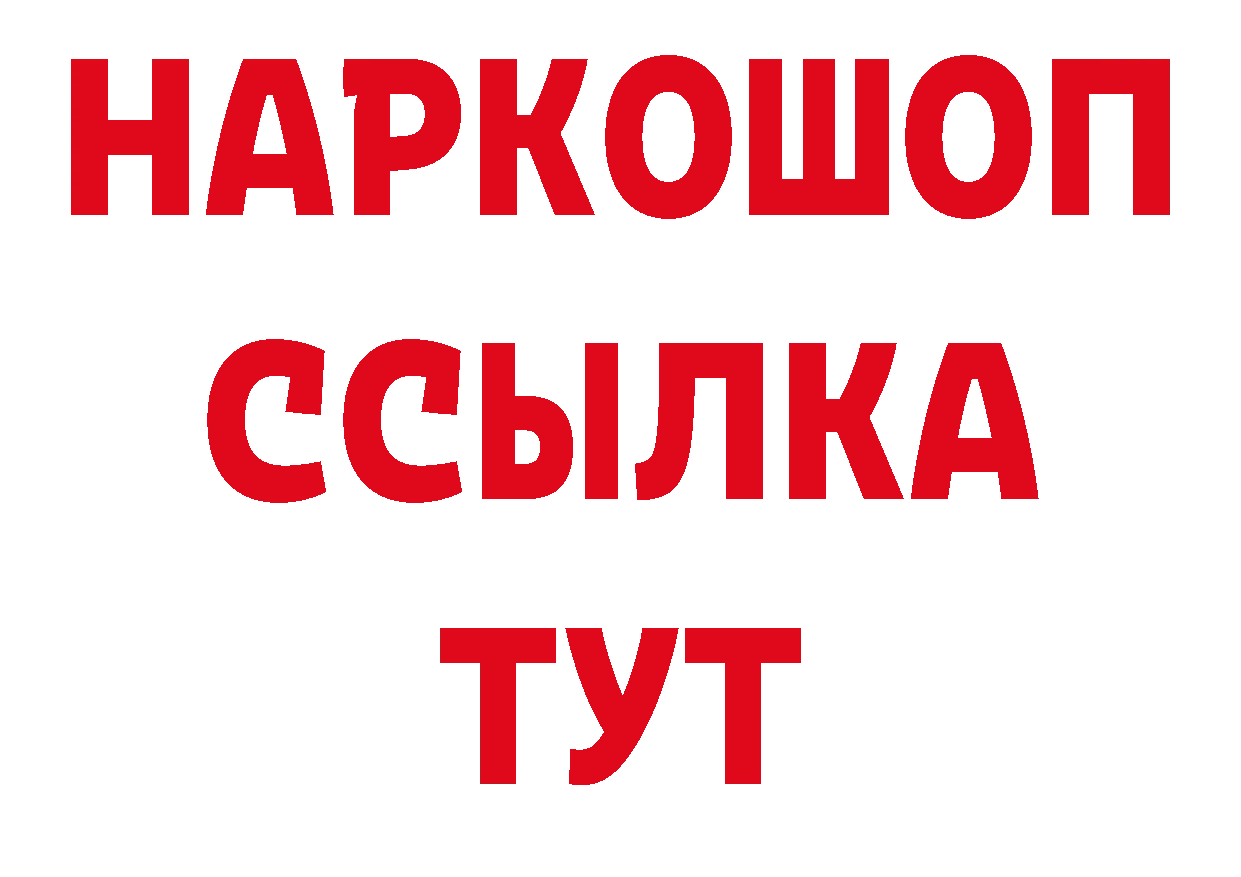 НАРКОШОП
ССЫЛКА
ТУТ